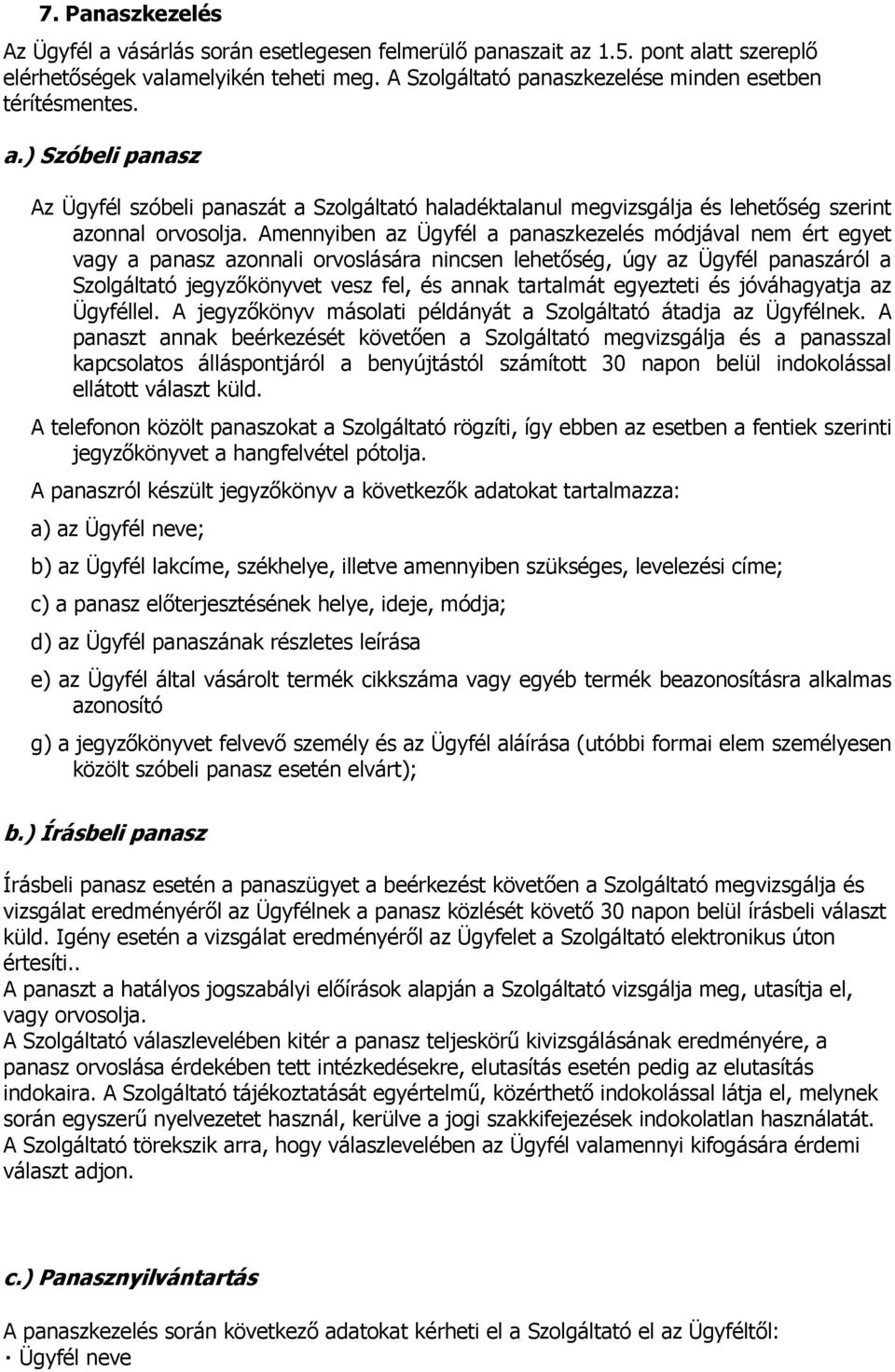 7. Panaszkezelés

Az Ügyfél a vásárlás során esetlegesen felmerülő panaszait az 1.5. pont alatt szereplő elérhetőségek valamelyikén teheti meg. A Szolgáltató panaszkezelése minden esetben térítésmentes.

a.) Szóbeli panasz

Az Ügyfél szóbeli panaszát a Szolgáltató haladéktalanul megvizsgálja és lehetőség szerint azonnal orvosolja. Amennyiben az Ügyfél a panaszkezelés módjával nem ért egyet vagy a panasz azonnali orvoslására nincsen lehetőség, úgy az Ügyfél panaszáról a Szolgáltató jegyzőkönyvet vesz fel, és annak tartalmát egyezteti és jóváhagyatja az Ügyféllel. A jegyzőkönyv másolati példányát a Szolgáltató átadja az Ügyfélnek. A panaszt annak beérkezését követően a Szolgáltató megvizsgálja és a panasszal kapcsolatos álláspontjáról a benyújtástól számított 30 napon belül indokolással ellátott választ küld.

A telefonon közölt panaszokat a Szolgáltató rögzíti, így ebben az esetben a fentiek szerinti jegyzőkönyvet a hangfelvétel pótolja.

A panaszról készült jegyzőkönyv a következők adatokat tartalmazza:

a) az Ügyfél neve;

b) az Ügyfél lakcíme, székhelye, illetve amennyiben szükséges, levelezési címe;

c) a panasz előterjesztésének helye, ideje, módja;

d) az Ügyfél panaszának részletes leírása

e) az Ügyfél által vásárolt termék cikkszáma vagy egyéb termék beazonosításra alkalmas azonosító

g) a jegyzőkönyvet felvevő személy és az Ügyfél aláírása (utóbbi formai elem személyesen közölt szóbeli panasz esetén elvárt);

b.) Írásbeli panasz

Írásbeli panasz esetén a panaszügyet a beérkezést követően a Szolgáltató megvizsgálja és vizsgálat eredményéről az Ügyfélnek a panasz közlését követő 30 napon belül írásbeli választ küld. Igény esetén a vizsgálat eredményéről az Ügyfelet a Szolgáltató elektronikus úton értesíti..
A panaszt a hatályos jogszabályi előírások alapján a Szolgáltató vizsgálja meg, utasítja el, vagy orvosolja.
A Szolgáltató válaszlevelében kitér a panasz teljeskörű kivizsgálásának eredményére, a panasz orvoslása érdekében tett intézkedésekre, elutasítás esetén pedig az elutasítás indokaira. A Szolgáltató tájékoztatását egyértelmű, közérthető indokolással látja el, melynek során egyszerű nyelvezetet használ, kerülve a jogi szakkifejezések indokolatlan használatát. A Szolgáltató törekszik arra, hogy válaszlevelében az Ügyfél valamennyi kifogására érdemi választ adjon.

c.) Panasznyilvántartás

A panaszkezelés során következő adatokat kérheti el a Szolgáltató el az Ügyféltől:
· Ügyfél neve